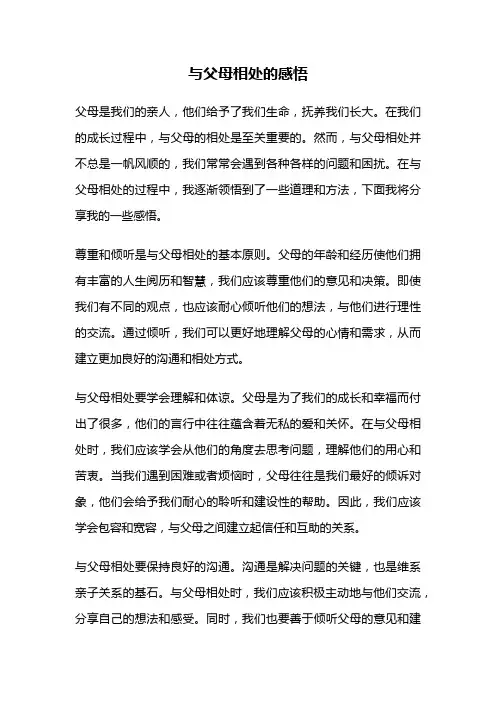 与父母相处的感悟

父母是我们的亲人，他们给予了我们生命，抚养我们长大。在我们的成长过程中，与父母的相处是至关重要的。然而，与父母相处并不总是一帆风顺的，我们常常会遇到各种各样的问题和困扰。在与父母相处的过程中，我逐渐领悟到了一些道理和方法，下面我将分享我的一些感悟。

尊重和倾听是与父母相处的基本原则。父母的年龄和经历使他们拥有丰富的人生阅历和智慧，我们应该尊重他们的意见和决策。即使我们有不同的观点，也应该耐心倾听他们的想法，与他们进行理性的交流。通过倾听，我们可以更好地理解父母的心情和需求，从而建立更加良好的沟通和相处方式。

与父母相处要学会理解和体谅。父母是为了我们的成长和幸福而付出了很多，他们的言行中往往蕴含着无私的爱和关怀。在与父母相处时，我们应该学会从他们的角度去思考问题，理解他们的用心和苦衷。当我们遇到困难或者烦恼时，父母往往是我们最好的倾诉对象，他们会给予我们耐心的聆听和建设性的帮助。因此，我们应该学会包容和宽容，与父母之间建立起信任和互助的关系。

与父母相处要保持良好的沟通。沟通是解决问题的关键，也是维系亲子关系的基石。与父母相处时，我们应该积极主动地与他们交流，分享自己的想法和感受。同时，我们也要善于倾听父母的意见和建